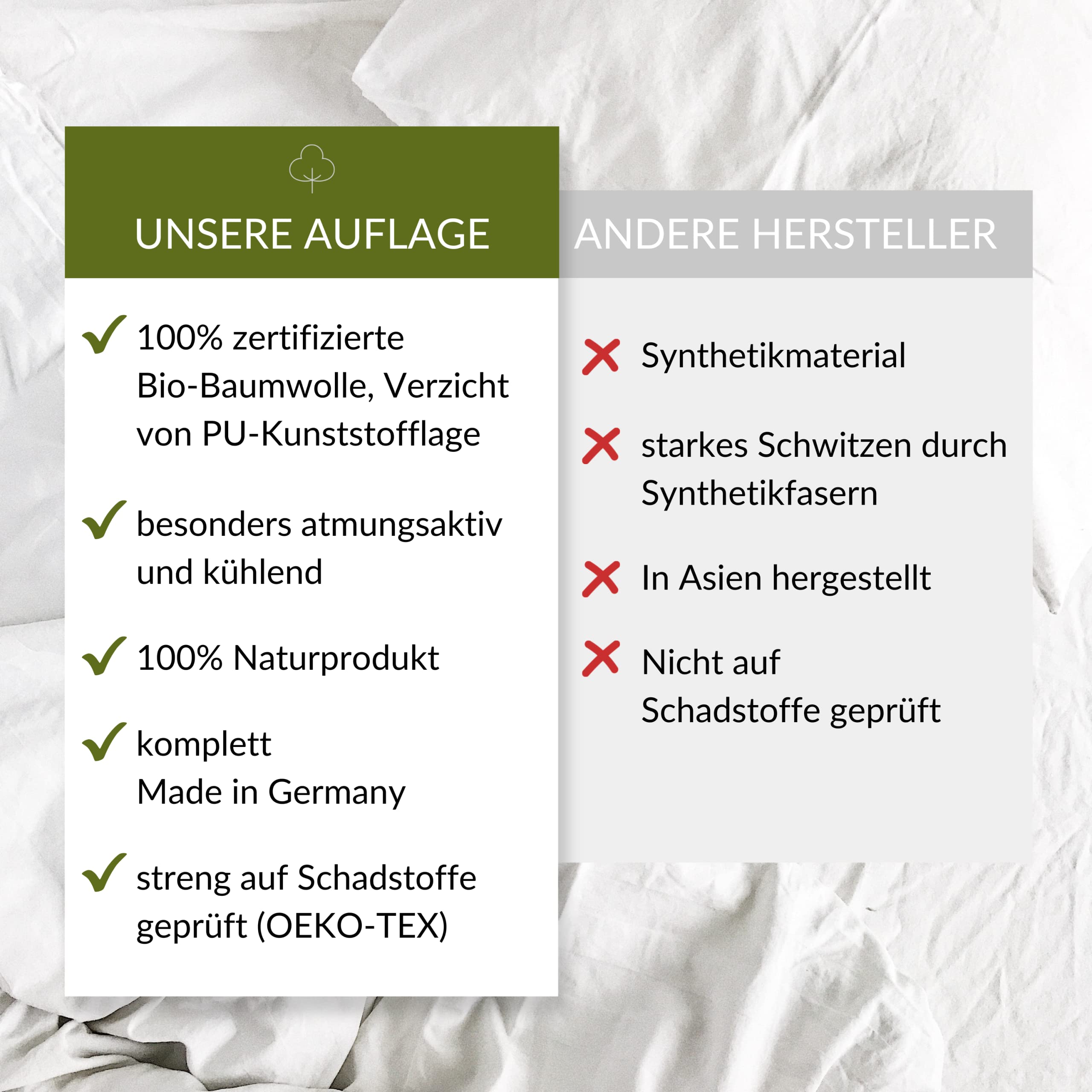 UNSERE AUFLAGE

100% zertifizierte Bio-Baumwolle, Verzicht von PU-Kunststofflage

besonders atmungsaktiv und kühlend

100% Naturprodukt

komplett
Made in Germany

streng auf Schadstoffe geprüft (OEKO-TEX)

ANDERE HERSTELLER

Synthetikmaterial

starkes Schwitzen durch Synthetikfasern

In Asien hergestellt

Nicht auf
Schadstoffe geprüft